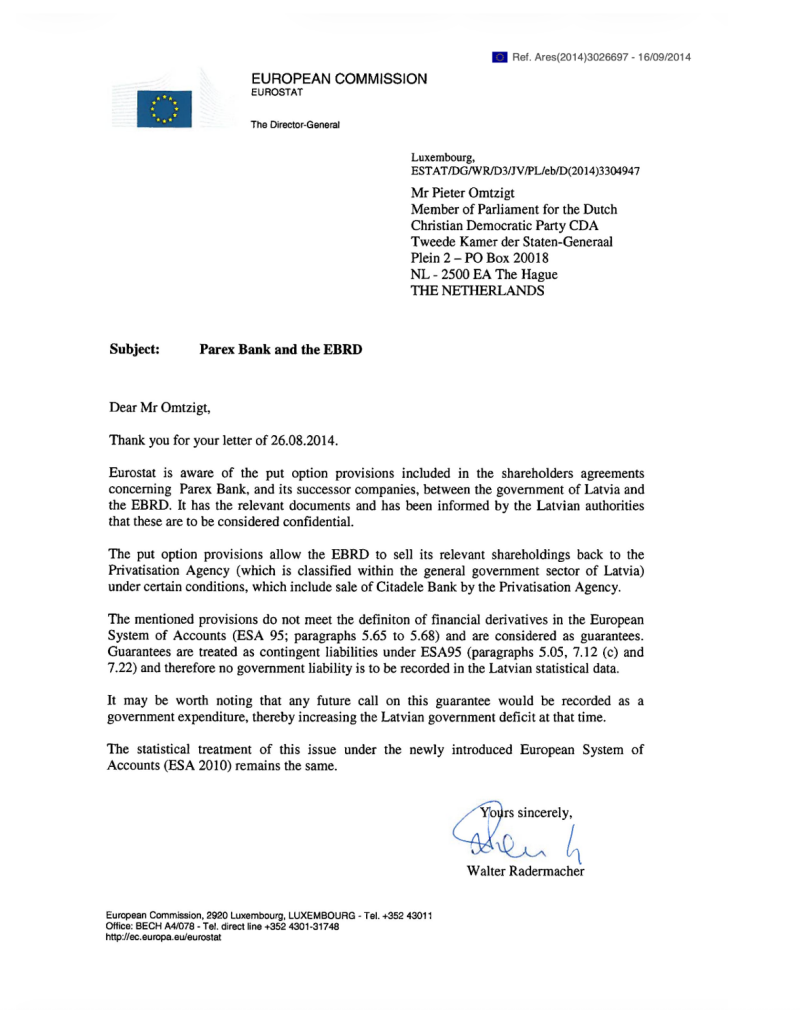 Ref. Ares(2014)3026697 - 16/09/2014

EUROPEAN COMMISSION
EUROSTAT

The Director-General

Luxembourg,
ESTAT/DG/WR/D3/JV/PL/eb/D(2014)3304947

Mr Pieter Omtzigt
Member of Parliament for the Dutch
Christian Democratic Party CDA
Tweede Kamer der Staten-Generaal
Plein 2 – PO Box 20018
NL - 2500 EA The Hague
THE NETHERLANDS

Subject: Parex Bank and the EBRD

Dear Mr Omtzigt,

Thank you for your letter of 26.08.2014.

Eurostat is aware of the put option provisions included in the shareholders agreements concerning Parex Bank, and its successor companies, between the government of Latvia and the EBRD. It has the relevant documents and has been informed by the Latvian authorities that these are to be considered confidential.

The put option provisions allow the EBRD to sell its relevant shareholdings back to the Privatisation Agency (which is classified within the general government sector of Latvia) under certain conditions, which include sale of Citadele Bank by the Privatisation Agency.

The mentioned provisions do not meet the definiton of financial derivatives in the European System of Accounts (ESA 95; paragraphs 5.65 to 5.68) and are considered as guarantees. Guarantees are treated as contingent liabilities under ESA95 (paragraphs 5.05, 7.12 (c) and 7.22) and therefore no government liability is to be recorded in the Latvian statistical data.

It may be worth noting that any future call on this guarantee would be recorded as a government expenditure, thereby increasing the Latvian government deficit at that time.

The statistical treatment of this issue under the newly introduced European System of Accounts (ESA 2010) remains the same.

Yours sincerely,

Walter Radermacher

European Commission, 2920 Luxembourg, LUXEMBOURG - Tel. +352 43011
Office: BECH A4/078 - Tel. direct line +352 4301-31748
http://ec.europa.eu/eurostat